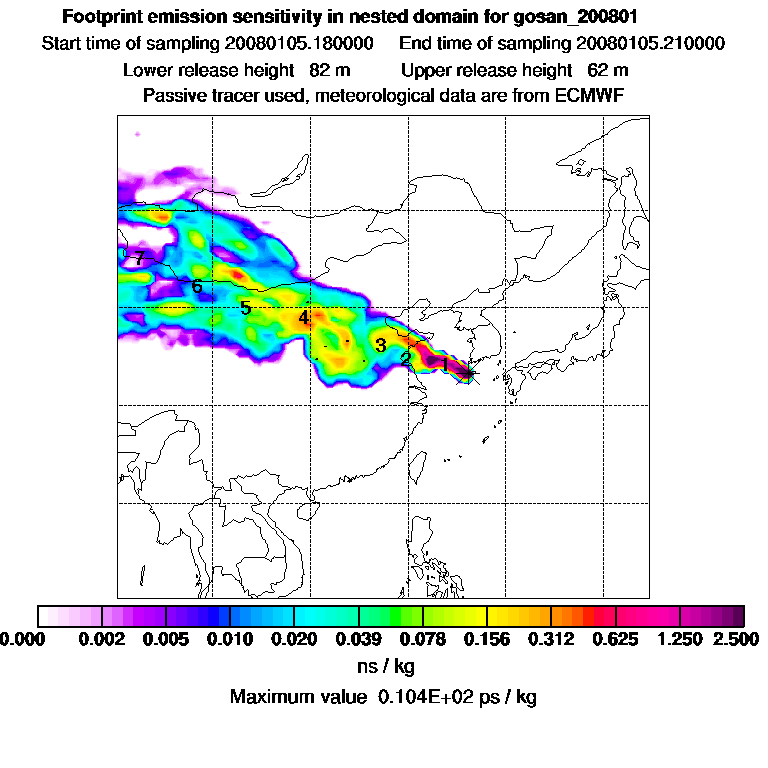 Footprint emission sensitivity in nested domain for gosan_200801
Start time of sampling 20080105.180000    End time of sampling 20080105.210000
Lower release height 82 m    Upper release height 62 m
Passive tracer used, meteorological data are from ECMWF

7
6
5
4
3
2
1

0.000 0.002 0.005 0.010 0.020 0.039 0.078 0.156 0.312 0.625 1.250 2.500
ns / kg
Maximum value 0.104E+02 ps / kg